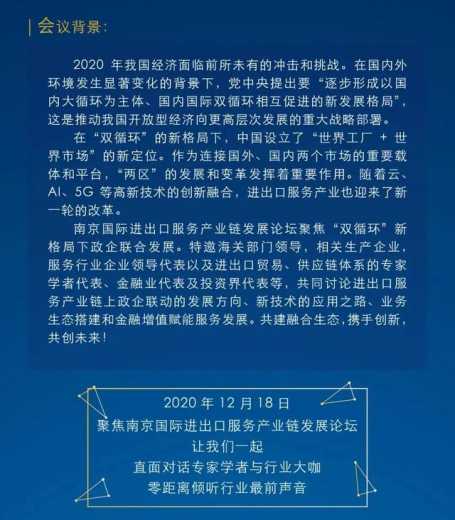 会议背景：

2020 年我国经济面临前所未有的冲击和挑战。在国内外环境发生显著变化的背景下，党中央提出要“逐步形成以国内大循环为主体、国内国际双循环相互促进的新发展格局”，这是推动我国开放型经济向更高层次发展的重大战略部署。

在“双循环”的新格局下，中国设立了“世界工厂 + 世界市场”的新定位。作为连接国外、国内两个市场的重要载体和平台，“两区”的发展和变革发挥着重要作用。随着云、AI、5G 等高新技术的创新融合，进出口服务产业也迎来了新一轮的改革。

南京国际进出口服务产业链发展论坛聚焦“双循环”新格局下政企联合发展。特邀海关部门领导，相关生产企业，服务行业企业领导代表以及进出口贸易、供应链体系的专家学者代表、金融业代表及投资界代表等，共同讨论进出口服务产业链上政企联动的发展方向、新技术的应用之路、业务生态搭建和金融增值赋能服务发展。共建融合生态，携手创新，共创未来！

2020 年 12 月 18 日
聚焦南京国际进出口服务产业链发展论坛
让我们一起
直面对话专家学者与行业大咖
零距离倾听行业最前声音